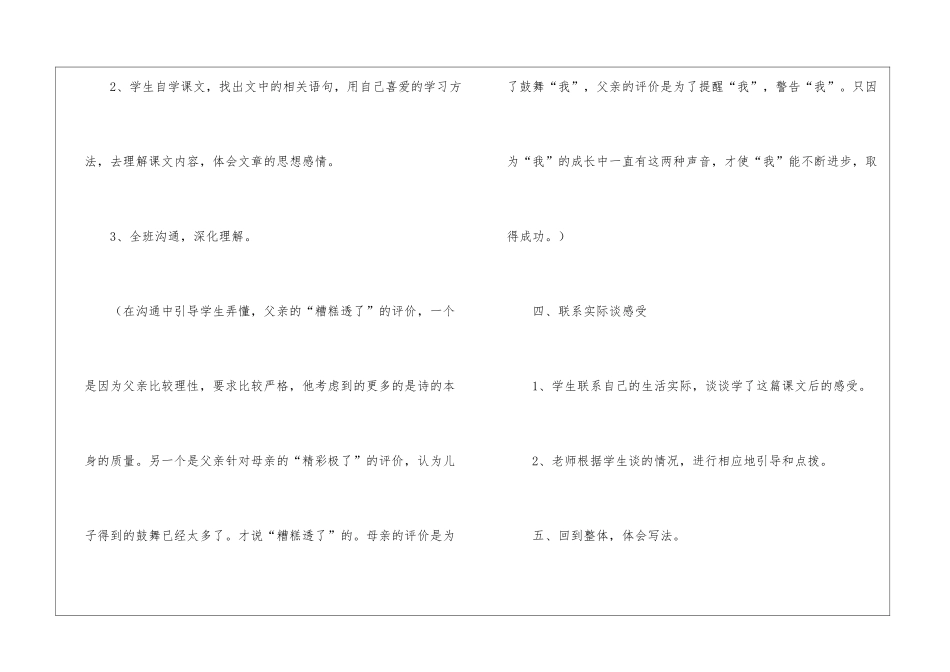 2、学生自学课文，找出文中的相关语句，用自己喜爱的学习方法，去理解课文内容，体会文章的思想感情。

3、全班沟通，深化理解。

（在沟通中引导学生弄懂，父亲的“糟糕透了”的评价，一个是因为父亲比较理性，要求比较严格，他考虑到的更多的是诗的本身的质量。另一个是父亲针对母亲的“精彩极了”的评价，认为儿子得到的鼓舞已经太多了。才说“糟糕透了”的。母亲的评价是为了鼓舞“我”，父亲的评价是为了提醒“我”，警告“我”。只因为“我”的成长中一直有这两种声音，才使“我”能不断进步，取得成功。）

四、联系实际谈感受

1、学生联系自己的生活实际，谈谈学了这篇课文后的感受。

2、老师根据学生谈的情况，进行相应地引导和点拨。

五、回到整体，体会写法。